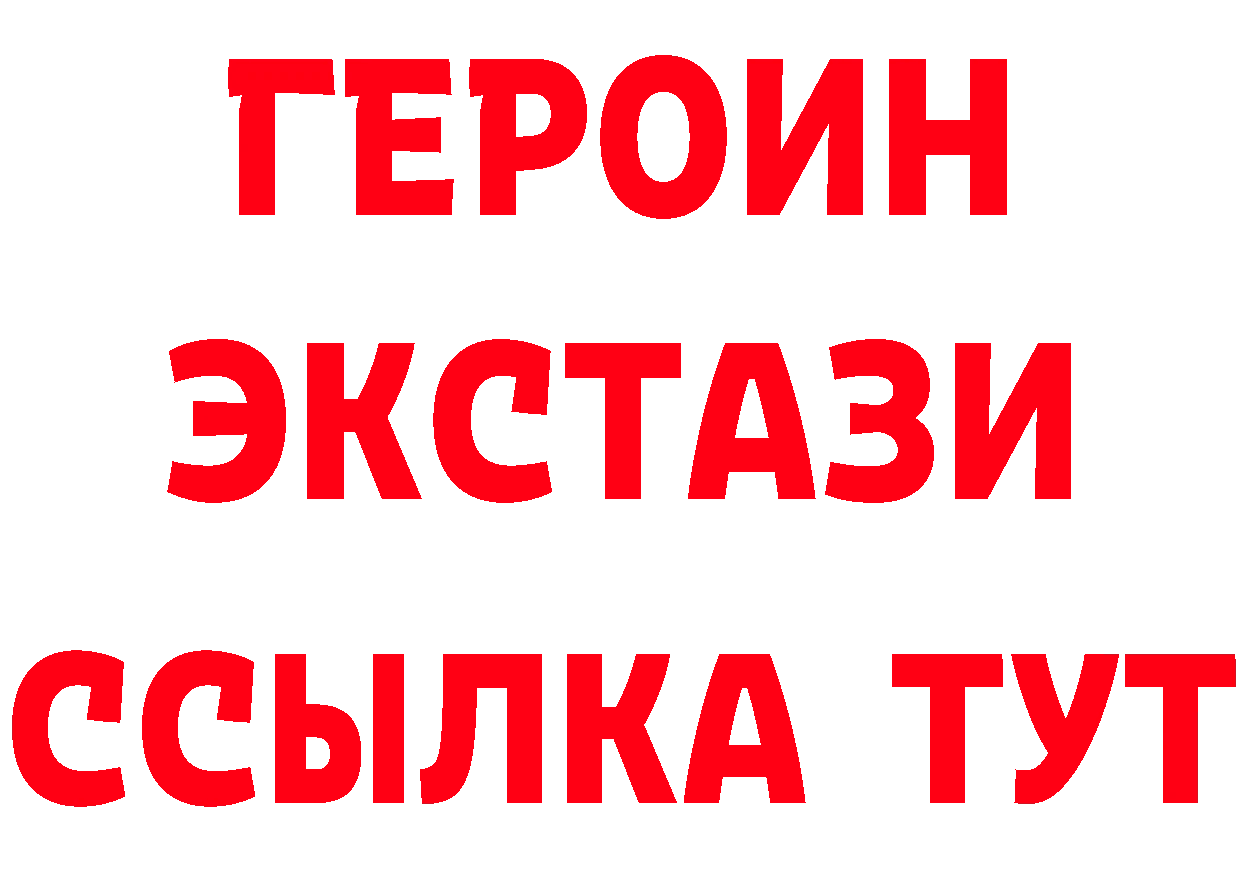 ГЕРОИН
ЭКСТАЗИ
ССЫЛКА ТУТ